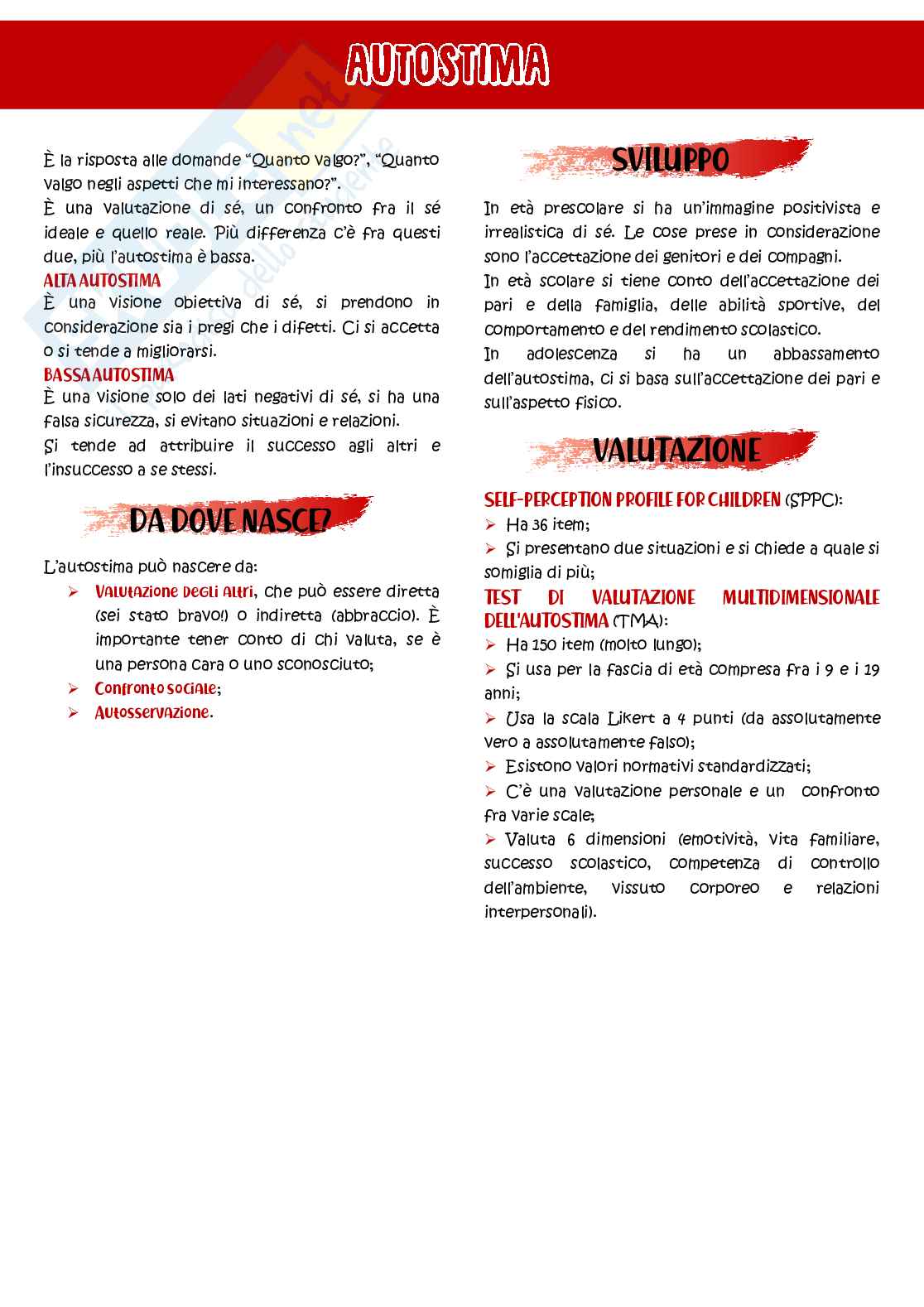 AUTOSTIMA

È la risposta alle domande "Quanto valgo?", "Quanto valgo negli aspetti che mi interessano?".
È una valutazione di sé, un confronto fra il sé ideale e quello reale. Più differenza c'è fra questi due, più l'autostima è bassa.

ALTA AUTOSTIMA
È una visione obiettiva di sé, si prendono in considerazione sia i pregi che i difetti. Ci si accetta o si tende a migliorarsi.

BASSA AUTOSTIMA
È una visione solo dei lati negativi di sé, si ha una falsa sicurezza, si evitano situazioni e relazioni.
Si tende ad attribuire il successo agli altri e l'insuccesso a se stessi.

DA DOVE NASCE?

L'autostima può nascere da:
➢ Valutazione degli altri, che può essere diretta (sei stato bravo!) o indiretta (abbraccio). È importante tener conto di chi valuta, se è una persona cara o uno sconosciuto;
➢ Confronto sociale;
➢ Autosservazione.

SVILUPPO

In età prescolare si ha un'immagine positivista e irrealistica di sé. Le cose prese in considerazione sono l'accettazione dei genitori e dei compagni.
In età scolare si tiene conto dell'accettazione dei pari e della famiglia, delle abilità sportive, del comportamento e del rendimento scolastico.
In adolescenza si ha un abbassamento dell'autostima, ci si basa sull'accettazione dei pari e sull'aspetto fisico.

VALUTAZIONE

SELF-PERCEPTION PROFILE FOR CHILDREN (SPPC):
➢ Ha 36 item;
➢ Si presentano due situazioni e si chiede a quale si somiglia di più;
TEST DI VALUTAZIONE MULTIDIMENSIONALE DELL'AUTOSTIMA (TMA):
➢ Ha 150 item (molto lungo);
➢ Si usa per la fascia di età compresa fra i 9 e i 19 anni;
➢ Usa la scala Likert a 4 punti (da assolutamente vero a assolutamente falso);
➢ Esistono valori normativi standardizzati;
➢ C'è una valutazione personale e un confronto fra varie scale;
➢ Valuta 6 dimensioni (emotività, vita familiare, successo scolastico, competenza di controllo dell'ambiente, vissuto corporeo e relazioni interpersonali).